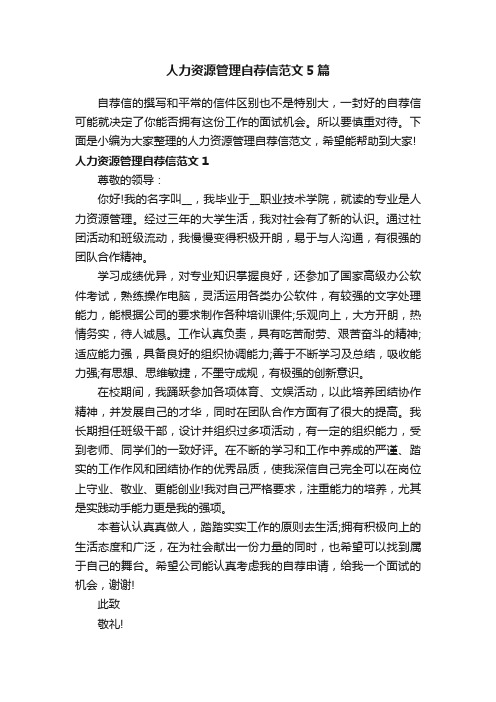 人力资源管理自荐信范文5篇

自荐信的撰写和平常的信件区别也不是特别大，一封好的自荐信可能就决定了你能否拥有这份工作的面试机会。所以要慎重对待。下面是小编为大家整理的人力资源管理自荐信范文，希望能帮助到大家!

人力资源管理自荐信范文1

尊敬的领导：

你好!我的名字叫__，我毕业于__职业技术学院，就读的专业是人力资源管理。经过三年的大学生活，我对社会有了新的认识。通过社团活动和班级流动，我慢慢变得积极开朗，易于与人沟通，有很强的团队合作精神。

学习成绩优异，对专业知识掌握良好，还参加了国家高级办公软件考试，熟练操作电脑，灵活运用各类办公软件，有较强的文字处理能力，能根据公司的要求制作各种培训课件;乐观向上，大方开朗，热情务实，待人诚恳。工作认真负责，具有吃苦耐劳、艰苦奋斗的精神;适应能力强，具备良好的组织协调能力;善于不断学习及总结，吸收能力强;有思想、思维敏捷，不墨守成规，有极强的创新意识。

在校期间，我踊跃参加各项体育、文娱活动，以此培养团结协作精神，并发展自己的才华，同时在团队合作方面有了很大的提高。我长期担任班级干部，设计并组织过多项活动，有一定的组织能力，受到老师、同学们的一致好评。在不断的学习和工作中养成的严谨、踏实的工作作风和团结协作的优秀品质，使我深信自己完全可以在岗位上守业、敬业、更能创业!我对自己严格要求，注重能力的培养，尤其是实践动手能力更是我的强项。

本着认认真真做人，踏踏实实工作的原则去生活;拥有积极向上的生活态度和广泛，在为社会献出一份力量的同时，也希望可以找到属于自己的舞台。希望公司能认真考虑我的自荐申请，给我一个面试的机会，谢谢!

此致

敬礼!